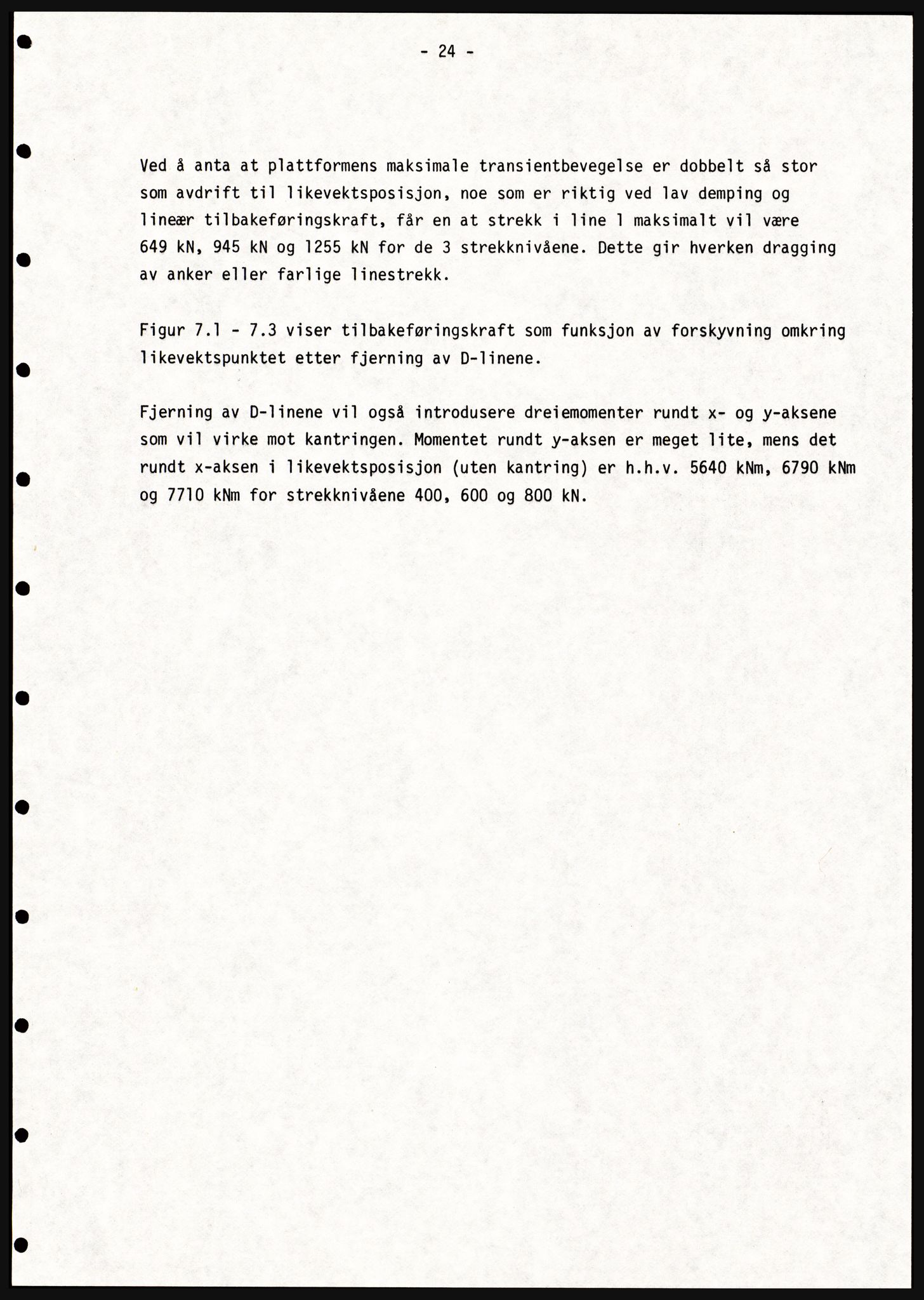 - 24 -

Ved å anta at plattformens maksimale transientbevegelse er dobbelt så stor som avdrift til likevektsposisjon, noe som er riktig ved lav demping og lineær tilbakeføringskraft, får en at strekk i line 1 maksimalt vil være 649 kN, 945 kN og 1255 kN for de 3 strekknivåene. Dette gir hverken dragging av anker eller farlige linestrekk.

Figur 7.1 - 7.3 viser tilbakeføringskraft som funksjon av forskyvning omkring likevektspunktet etter fjerning av D-linene.

Fjerning av D-linene vil også introdusere dreiemomenter rundt x- og y-aksene som vil virke mot kantringen. Momentet rundt y-aksen er meget lite, mens det rundt x-aksen i likevektsposisjon (uten kantring) er h.h.v. 5640 kNm, 6790 kNm og 7710 kNm for strekknivåene 400, 600 og 800 kN.